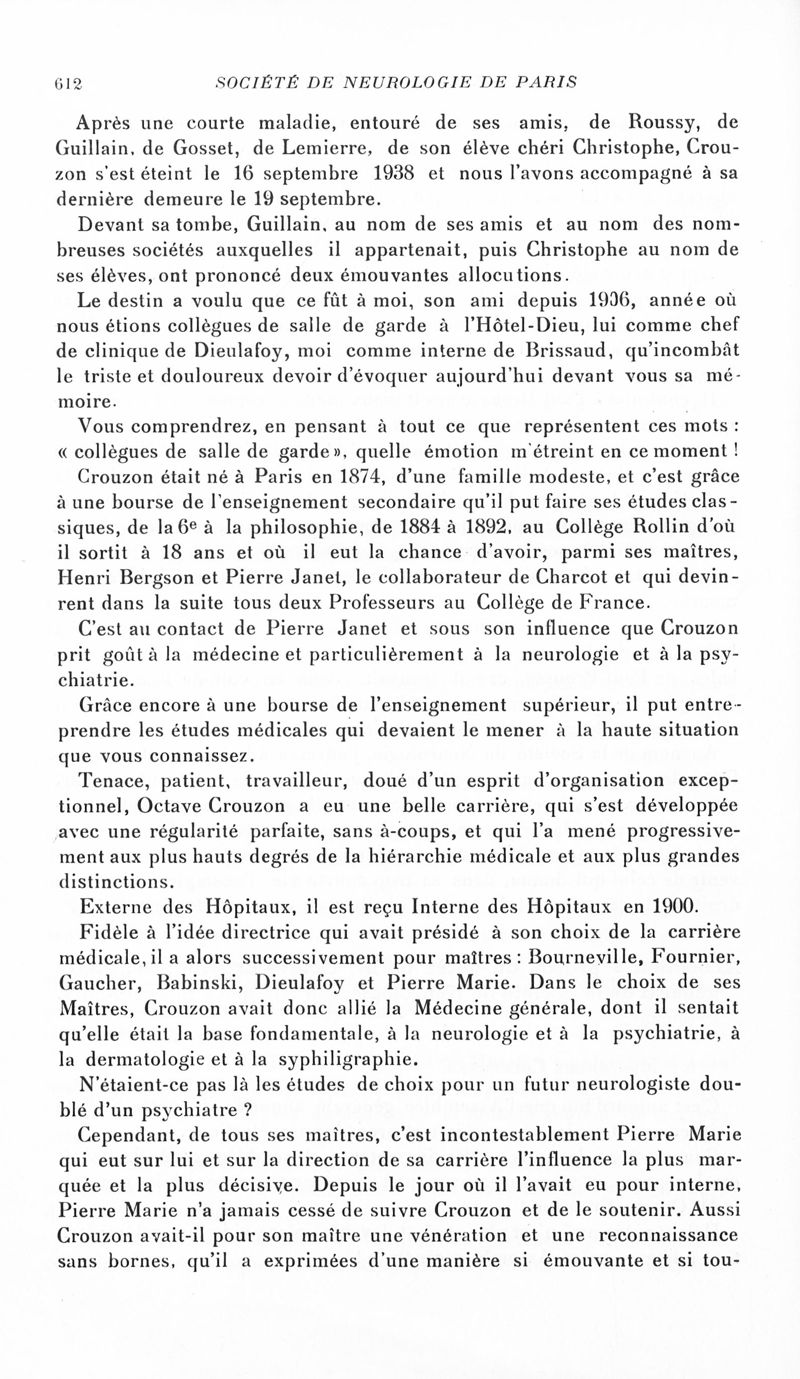 612 SOCIÉTÉ DE NEUROLOGIE DE PARIS

Après une courte maladie, entouré de ses amis, de Roussy, de Guillain, de Gosset, de Lemierre, de son élève chéri Christophe, Crouzon s'est éteint le 16 septembre 1938 et nous l'avons accompagné à sa dernière demeure le 19 septembre.

Devant sa tombe, Guillain, au nom de ses amis et au nom des nombreuses sociétés auxquelles il appartenait, puis Christophe au nom de ses élèves, ont prononcé deux émouvantes allocutions.

Le destin a voulu que ce fût à moi, son ami depuis 1906, année où nous étions collègues de salle de garde à l'Hôtel-Dieu, lui comme chef de clinique de Dieulafoy, moi comme interne de Brissaud, qu'incombât le triste et douloureux devoir d'évoquer aujourd'hui devant vous sa mémoire.

Vous comprendrez, en pensant à tout ce que représentent ces mots : « collègues de salle de garde », quelle émotion m'étreint en ce moment !

Crouzon était né à Paris en 1874, d'une famille modeste, et c'est grâce à une bourse de l'enseignement secondaire qu'il put faire ses études classiques, de la 6e à la philosophie, de 1884 à 1892, au Collège Rollin d'où il sortit à 18 ans et où il eut la chance d'avoir, parmi ses maîtres, Henri Bergson et Pierre Janet, le collaborateur de Charcot et qui devinrent dans la suite tous deux Professeurs au Collège de France.

C'est au contact de Pierre Janet et sous son influence que Crouzon prit goût à la médecine et particulièrement à la neurologie et à la psychiatrie.

Grâce encore à une bourse de l'enseignement supérieur, il put entreprendre les études médicales qui devaient le mener à la haute situation que vous connaissez.

Tenace, patient, travailleur, doué d'un esprit d'organisation exceptionnel, Octave Crouzon a eu une belle carrière, qui s'est développée avec une régularité parfaite, sans à-coups, et qui l'a mené progressivement aux plus hauts degrés de la hiérarchie médicale et aux plus grandes distinctions.

Externe des Hôpitaux, il est reçu Interne des Hôpitaux en 1900.

Fidèle à l'idée directrice qui avait présidé à son choix de la carrière médicale, il a alors successivement pour maîtres : Bourneville, Fournier, Gaucher, Babinski, Dieulafoy et Pierre Marie. Dans le choix de ses Maîtres, Crouzon avait donc allié la Médecine générale, dont il sentait qu'elle était la base fondamentale, à la neurologie et à la psychiatrie, à la dermatologie et à la syphiligraphie.

N'étaient-ce pas là les études de choix pour un futur neurologiste doublé d'un psychiatre ?

Cependant, de tous ses maîtres, c'est incontestablement Pierre Marie qui eut sur lui et sur la direction de sa carrière l'influence la plus marquée et la plus décisive. Depuis le jour où il l'avait eu pour interne, Pierre Marie n'a jamais cessé de suivre Crouzon et de le soutenir. Aussi Crouzon avait-il pour son maître une vénération et une reconnaissance sans bornes, qu'il a exprimées d'une manière si émouvante et si tou-